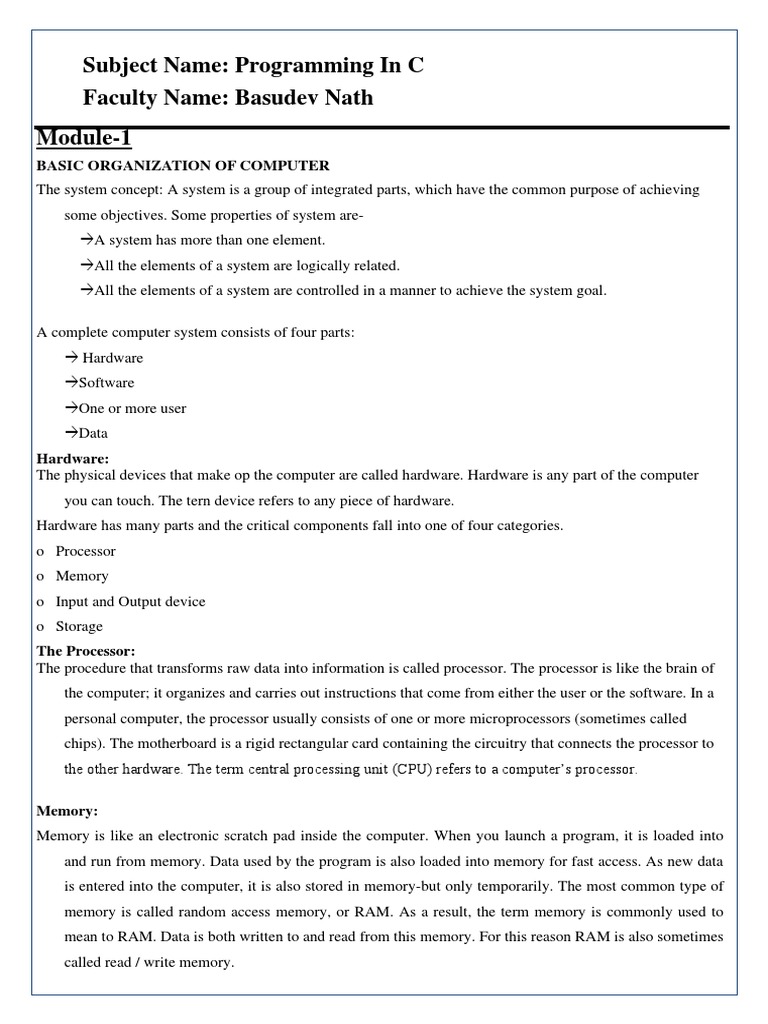 Subject Name: Programming In C
Faculty Name: Basudev Nath

Module-1

BASIC ORGANIZATION OF COMPUTER

The system concept: A system is a group of integrated parts, which have the common purpose of achieving some objectives. Some properties of system are-

→A system has more than one element.

→All the elements of a system are logically related.

→All the elements of a system are controlled in a manner to achieve the system goal.

A complete computer system consists of four parts:

→ Hardware

→Software

→One or more user

→Data

Hardware:

The physical devices that make op the computer are called hardware. Hardware is any part of the computer you can touch. The tern device refers to any piece of hardware.

Hardware has many parts and the critical components fall into one of four categories.

o Processor

o Memory

o Input and Output device

o Storage

The Processor:

The procedure that transforms raw data into information is called processor. The processor is like the brain of the computer; it organizes and carries out instructions that come from either the user or the software. In a personal computer, the processor usually consists of one or more microprocessors (sometimes called chips). The motherboard is a rigid rectangular card containing the circuitry that connects the processor to the other hardware. The term central processing unit (CPU) refers to a computer's processor.

Memory:

Memory is like an electronic scratch pad inside the computer. When you launch a program, it is loaded into and run from memory. Data used by the program is also loaded into memory for fast access. As new data is entered into the computer, it is also stored in memory-but only temporarily. The most common type of memory is called random access memory, or RAM. As a result, the term memory is commonly used to mean to RAM. Data is both written to and read from this memory. For this reason RAM is also sometimes called read / write memory.